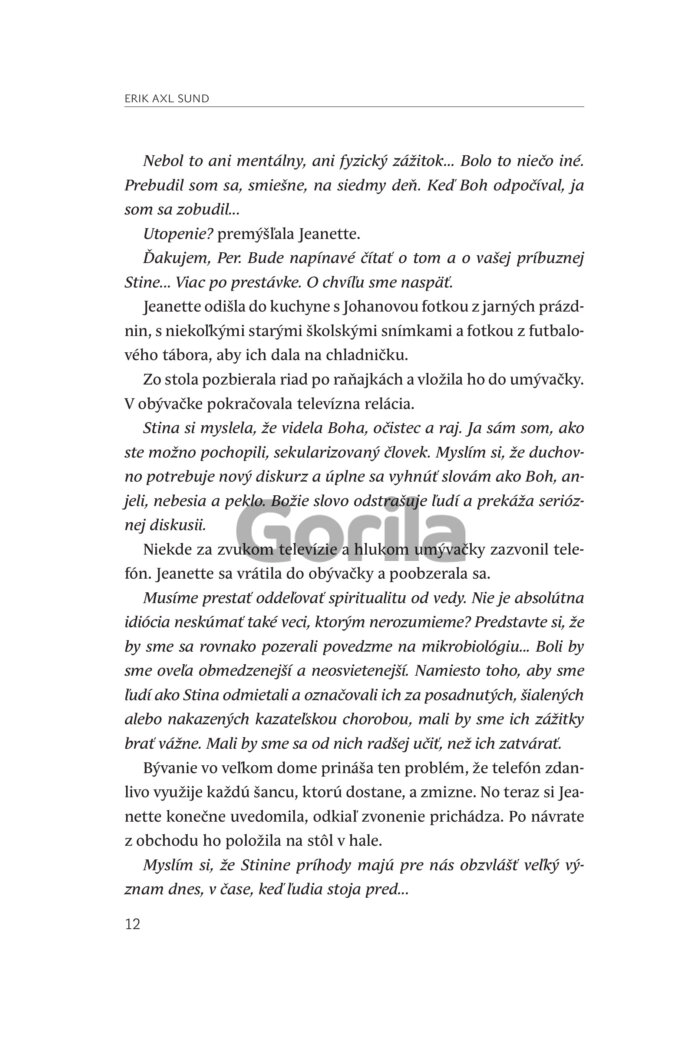 ERIK AXL SUND

Nebol to ani mentálny, ani fyzický zážitok... Bolo to niečo iné. Prebudil som sa, smiešne, na siedmy deň. Keď Boh odpočíval, ja som sa zobudil...

Utopenie? premýšľala Jeanette.

Ďakujem, Per. Bude napínavé čítať o tom a o vašej príbuznej Stine... Viac po prestávke. O chvíľu sme naspäť.

Jeanette odišla do kuchyne s Johanovou fotkou z jarných prázdnin, s niekoľkými starými školskými snímkami a fotkou z futbalového tábora, aby ich dala na chladničku.

Zo stola pozbierala riad po raňajkách a vložila ho do umývačky. V obývačke pokračovala televízna relácia.

Stina si myslela, že videla Boha, očistec a raj. Ja sám som, ako ste možno pochopili, sekularizovaný človek. Myslím si, že duchovno potrebuje nový diskurz a úplne sa vyhnúť slovám ako Boh, anjeli, nebesia a peklo. Božie slovo odstrašuje ľudí a prekáža serióznej diskusii.

Gorila

Niekde za zvukom televízie a hlukom umývačky zazvonil telefón. Jeanette sa vrátila do obývačky a poobzerala sa.

Musíme prestať oddeľovať spiritualitu od vedy. Nie je absolútna idiócia neskúmať také veci, ktorým nerozumieme? Predstavte si, že by sme sa rovnako pozerali povedzme na mikrobiológiu... Boli by sme oveľa obmedzenejší a neosvietenejší. Namiesto toho, aby sme ľudí ako Stina odmietali a označovali ich za posadnutých, šialených alebo nakazených kazateľskou chorobou, mali by sme ich zážitky brať vážne. Mali by sme sa od nich radšej učiť, než ich zatvárať.

Bývanie vo veľkom dome prináša ten problém, že telefón zdanlivo využije každú šancu, ktorú dostane, a zmizne. No teraz si Jeanette konečne uvedomila, odkiaľ zvonenie prichádza. Po návrate z obchodu ho položila na stôl v hale.

Myslím si, že Stinine príhody majú pre nás obzvlášť veľký význam dnes, v čase, keď ľudia stoja pred...

12